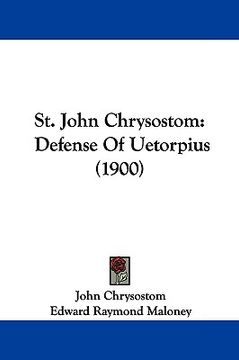 St. John Chrysostom: Defense Of Uetorpius (1900)

John Chrysostom
Edward Raymond Maloney